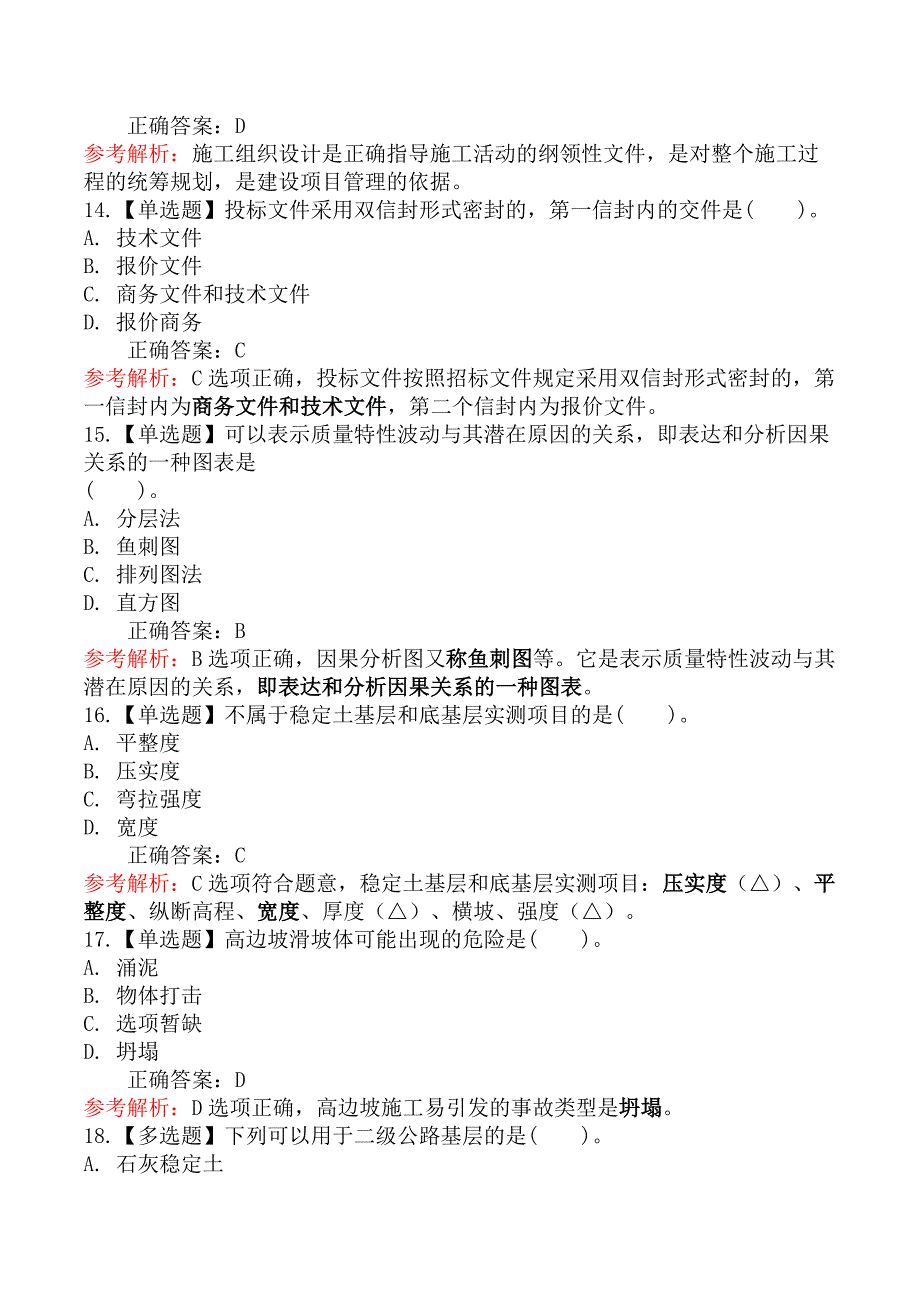 正确答案：D

参考解析：施工组织设计是正确指导施工活动的纲领性文件，是对整个施工过程的统筹规划，是建设项目管理的依据。

14.【单选题】投标文件采用双信封形式密封的，第一信封内的交件是(　　)。

A. 技术文件

B. 报价文件

C. 商务文件和技术文件

D. 报价商务

正确答案：C

参考解析：C选项正确，投标文件按照招标文件规定采用双信封形式密封的，第一信封内为商务文件和技术文件，第二个信封内为报价文件。

15.【单选题】可以表示质量特性波动与其潜在原因的关系，即表达和分析因果关系的一种图表是

(　　)。

A. 分层法

B. 鱼刺图

C. 排列图法

D. 直方图

正确答案：B

参考解析：B选项正确，因果分析图又称鱼刺图等。它是表示质量特性波动与其潜在原因的关系，即表达和分析因果关系的一种图表。

16.【单选题】不属于稳定土基层和底基层实测项目的是(　　)。

A. 平整度

B. 压实度

C. 弯拉强度

D. 宽度

正确答案：C

参考解析：C选项符合题意，稳定土基层和底基层实测项目：压实度（△）、平整度、纵断高程、宽度、厚度（△）、横坡、强度（△）。

17.【单选题】高边坡滑坡体可能出现的危险是(　　)。

A. 涌泥

B. 物体打击

C. 选项暂缺

D. 坍塌

正确答案：D

参考解析：D选项正确，高边坡施工易引发的事故类型是坍塌。

18.【多选题】下列可以用于二级公路基层的是(　　)。

A. 石灰稳定土